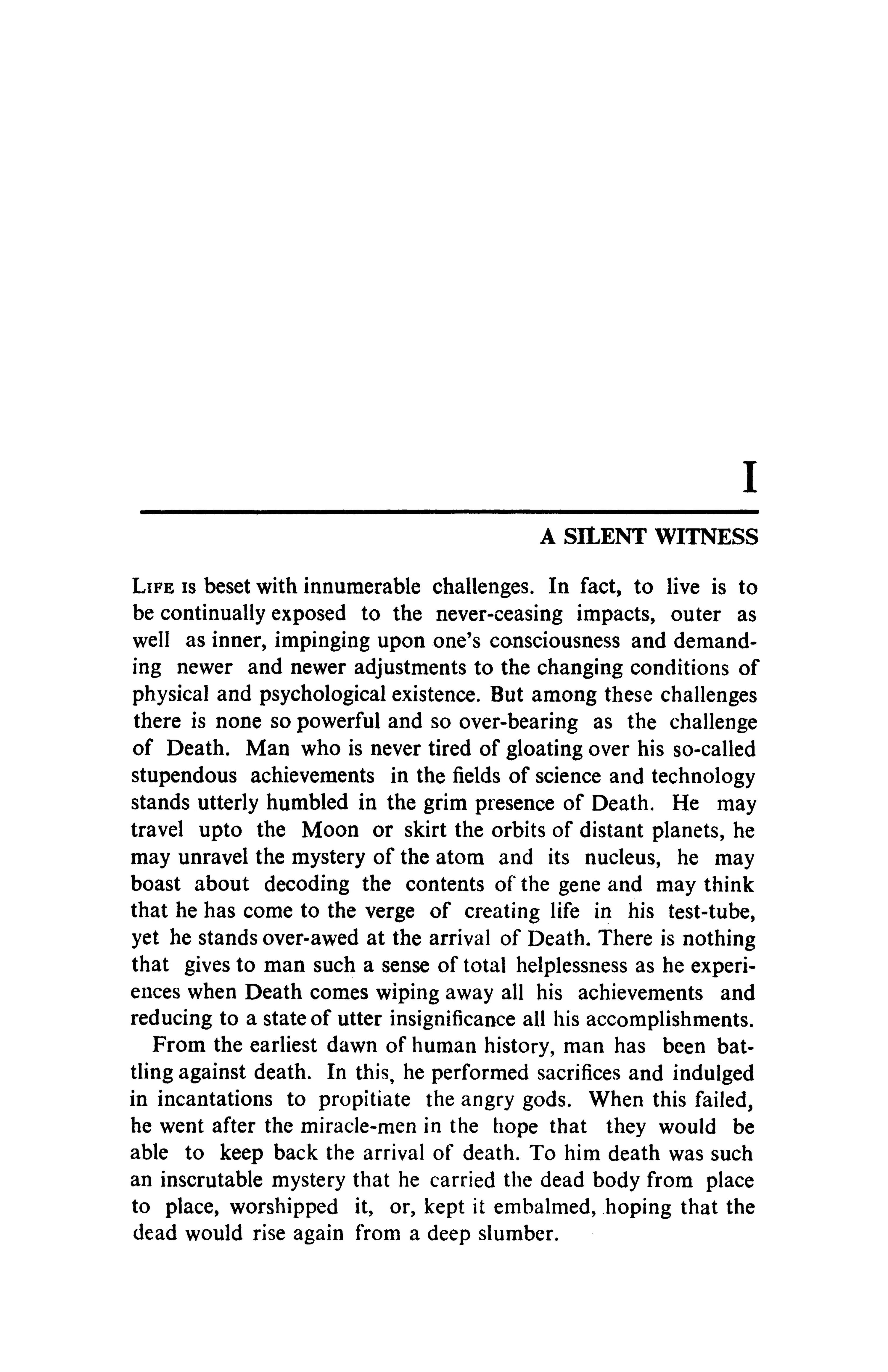 I

A SILENT WITNESS

LIFE IS beset with innumerable challenges. In fact, to live is to be continually exposed to the never-ceasing impacts, outer as well as inner, impinging upon one's consciousness and demanding newer and newer adjustments to the changing conditions of physical and psychological existence. But among these challenges there is none so powerful and so over-bearing as the challenge of Death. Man who is never tired of gloating over his so-called stupendous achievements in the fields of science and technology stands utterly humbled in the grim presence of Death. He may travel upto the Moon or skirt the orbits of distant planets, he may unravel the mystery of the atom and its nucleus, he may boast about decoding the contents of the gene and may think that he has come to the verge of creating life in his test-tube, yet he stands over-awed at the arrival of Death. There is nothing that gives to man such a sense of total helplessness as he experiences when Death comes wiping away all his achievements and reducing to a state of utter insignificance all his accomplishments.

From the earliest dawn of human history, man has been battling against death. In this, he performed sacrifices and indulged in incantations to propitiate the angry gods. When this failed, he went after the miracle-men in the hope that they would be able to keep back the arrival of death. To him death was such an inscrutable mystery that he carried the dead body from place to place, worshipped it, or, kept it embalmed, hoping that the dead would rise again from a deep slumber.